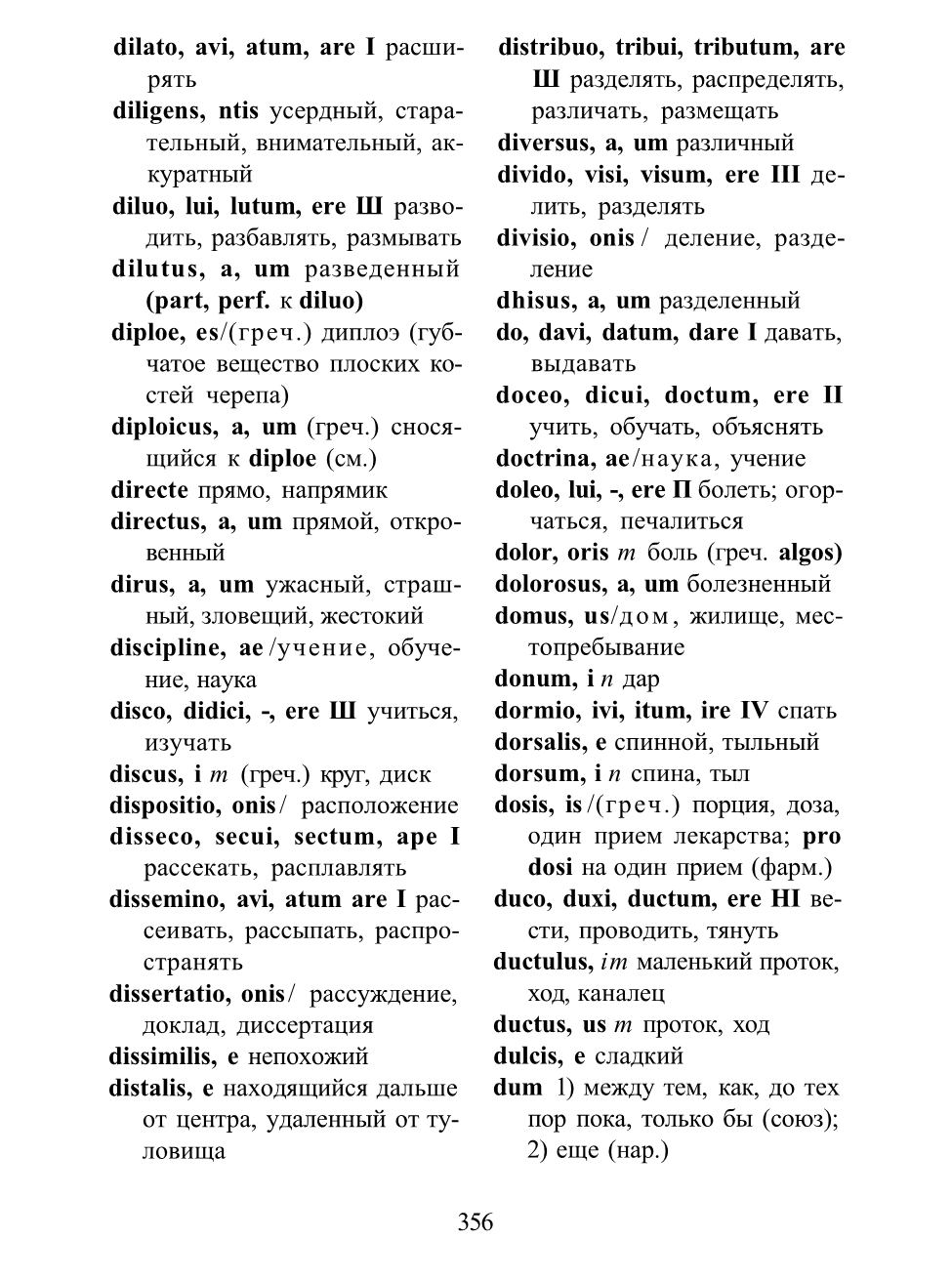 dilato, avi, atum, are I расширять

diligens, ntis усердный, старательный, внимательный, аккуратный

diluo, lui, lutum, ere Ш разводить, разбавлять, размывать

dilutus, a, um разведенный (part, perf. к diluo)

diploe, es/(греч.) диплоэ (губчатое вещество плоских костей черепа)

diploicus, a, um (греч.) сносящийся к diploe (см.)

directe прямо, напрямик

directus, a, um прямой, откровенный

dirus, a, um ужасный, страшный, зловещий, жестокий

discipline, ae /учение, обучение, наука

disco, didici, -, ere Ш учиться, изучать

discus, i m (греч.) круг, диск

dispositio, onis/ расположение

disseco, secui, sectum, ape I рассекать, расплавлять

dissemino, avi, atum are I рассеивать, рассыпать, распространять

dissertatio, onis/ рассуждение, доклад, диссертация

dissimilis, e непохожий

distalis, e находящийся дальше от центра, удаленный от туловища

distribuo, tribui, tributum, are Ш разделять, распределять, различать, размещать

diversus, a, um различный

divido, visi, visum, ere III делить, разделять

divisio, onis / деление, разделение

dhisus, a, um разделенный

do, davi, datum, dare I давать, выдавать

doceo, dicui, doctum, ere II учить, обучать, объяснять

doctrina, ae/наука, учение

doleo, lui, -, ere П болеть; огорчаться, печалиться

dolor, oris m боль (греч. algos)

dolorosus, a, um болезненный

domus, us/дом, жилище, местопребывание

donum, i n дар

dormio, ivi, itum, ire IV спать

dorsalis, e спинной, тыльный

dorsum, i n спина, тыл

dosis, is /(греч.) порция, доза, один прием лекарства; pro dosi на один прием (фарм.)

duco, duxi, ductum, ere HI вести, проводить, тянуть

ductulus, im маленький проток, ход, каналец

ductus, us m проток, ход

dulcis, e сладкий

dum 1) между тем, как, до тех пор пока, только бы (союз); 2) еще (нар.)

356